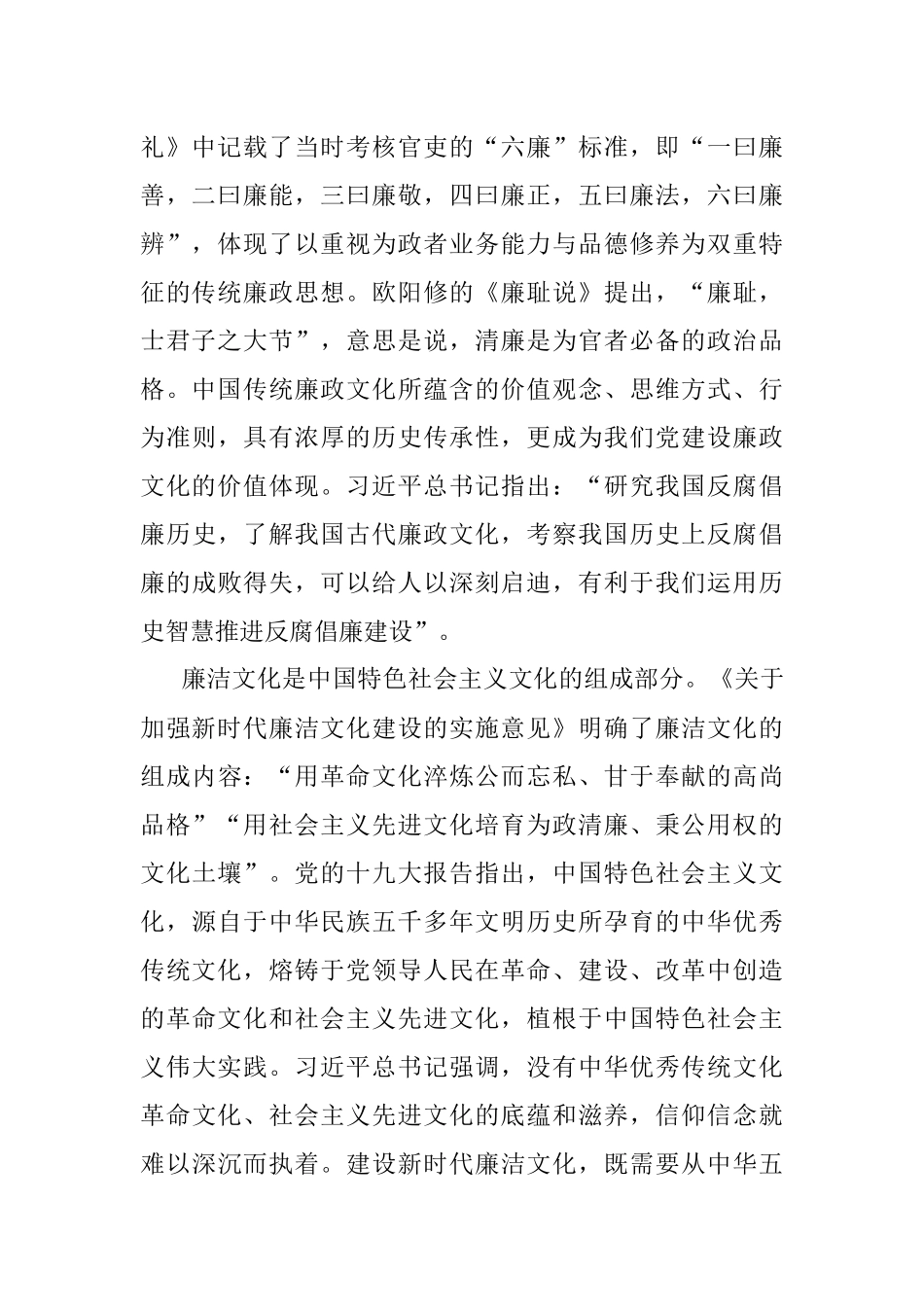 礼》中记载了当时考核官吏的“六廉”标准，即“一曰廉善，二曰廉能，三曰廉敬，四曰廉正，五曰廉法，六曰廉辨”，体现了以重视为政者业务能力与品德修养为双重特征的传统廉政思想。欧阳修的《廉耻说》提出，“廉耻，士君子之大节”，意思是说，清廉是为官者必备的政治品格。中国传统廉政文化所蕴含的价值观念、思维方式、行为准则，具有浓厚的历史传承性，更成为我们党建设廉政文化的价值体现。习近平总书记指出：“研究我国反腐倡廉历史，了解我国古代廉政文化，考察我国历史上反腐倡廉的成败得失，可以给人以深刻启迪，有利于我们运用历史智慧推进反腐倡廉建设”。

廉洁文化是中国特色社会主义文化的组成部分。《关于加强新时代廉洁文化建设的实施意见》明确了廉洁文化的组成内容：“用革命文化淬炼公而忘私、甘于奉献的高尚品格”“用社会主义先进文化培育为政清廉、秉公用权的文化土壤”。党的十九大报告指出，中国特色社会主义文化，源自于中华民族五千多年文明历史所孕育的中华优秀传统文化，熔铸于党领导人民在革命、建设、改革中创造的革命文化和社会主义先进文化，植根于中国特色社会主义伟大实践。习近平总书记强调，没有中华优秀传统文化革命文化、社会主义先进文化的底蕴和滋养，信仰信念就难以深沉而执着。建设新时代廉洁文化，既需要从中华五